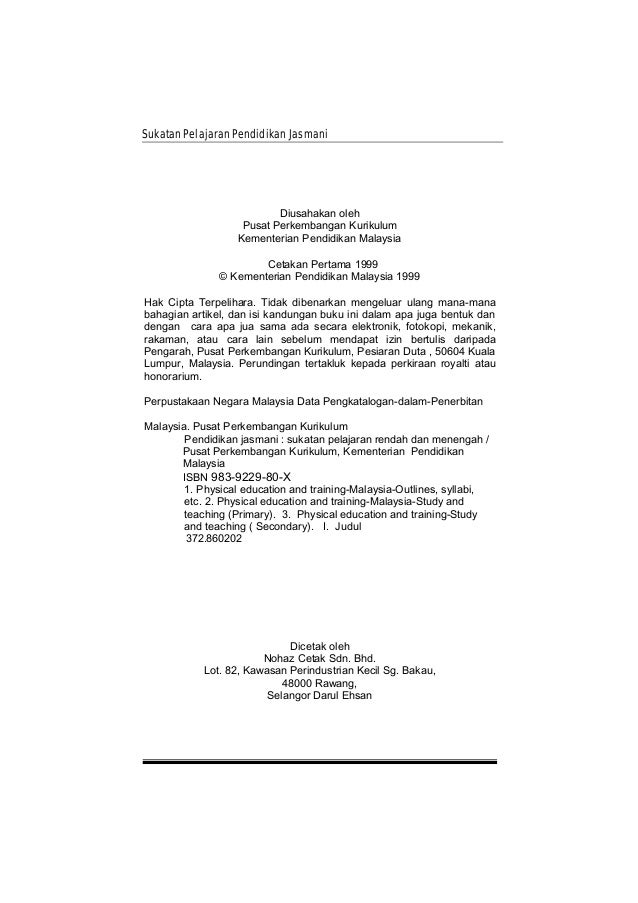 Sukatan Pelajaran Pendidikan Jasmani

Diusahakan oleh
Pusat Perkembangan Kurikulum
Kementerian Pendidikan Malaysia

Cetakan Pertama 1999
© Kementerian Pendidikan Malaysia 1999

Hak Cipta Terpelihara. Tidak dibenarkan mengeluar ulang mana-mana bahagian artikel, dan isi kandungan buku ini dalam apa juga bentuk dan dengan cara apa jua sama ada secara elektronik, fotokopi, mekanik, rakaman, atau cara lain sebelum mendapat izin bertulis daripada Pengarah, Pusat Perkembangan Kurikulum, Pesiaran Duta , 50604 Kuala Lumpur, Malaysia. Perundingan tertakluk kepada perkiraan royalti atau honorarium.

Perpustakaan Negara Malaysia Data Pengkatalogan-dalam-Penerbitan

Malaysia. Pusat Perkembangan Kurikulum
Pendidikan jasmani : sukatan pelajaran rendah dan menengah / Pusat Perkembangan Kurikulum, Kementerian Pendidikan Malaysia
ISBN 983-9229-80-X
1. Physical education and training-Malaysia-Outlines, syllabi, etc. 2. Physical education and training-Malaysia-Study and teaching (Primary). 3. Physical education and training-Study and teaching ( Secondary). I. Judul
372.860202

Dicetak oleh
Nohaz Cetak Sdn. Bhd.
Lot. 82, Kawasan Perindustrian Kecil Sg. Bakau,
48000 Rawang,
Selangor Darul Ehsan